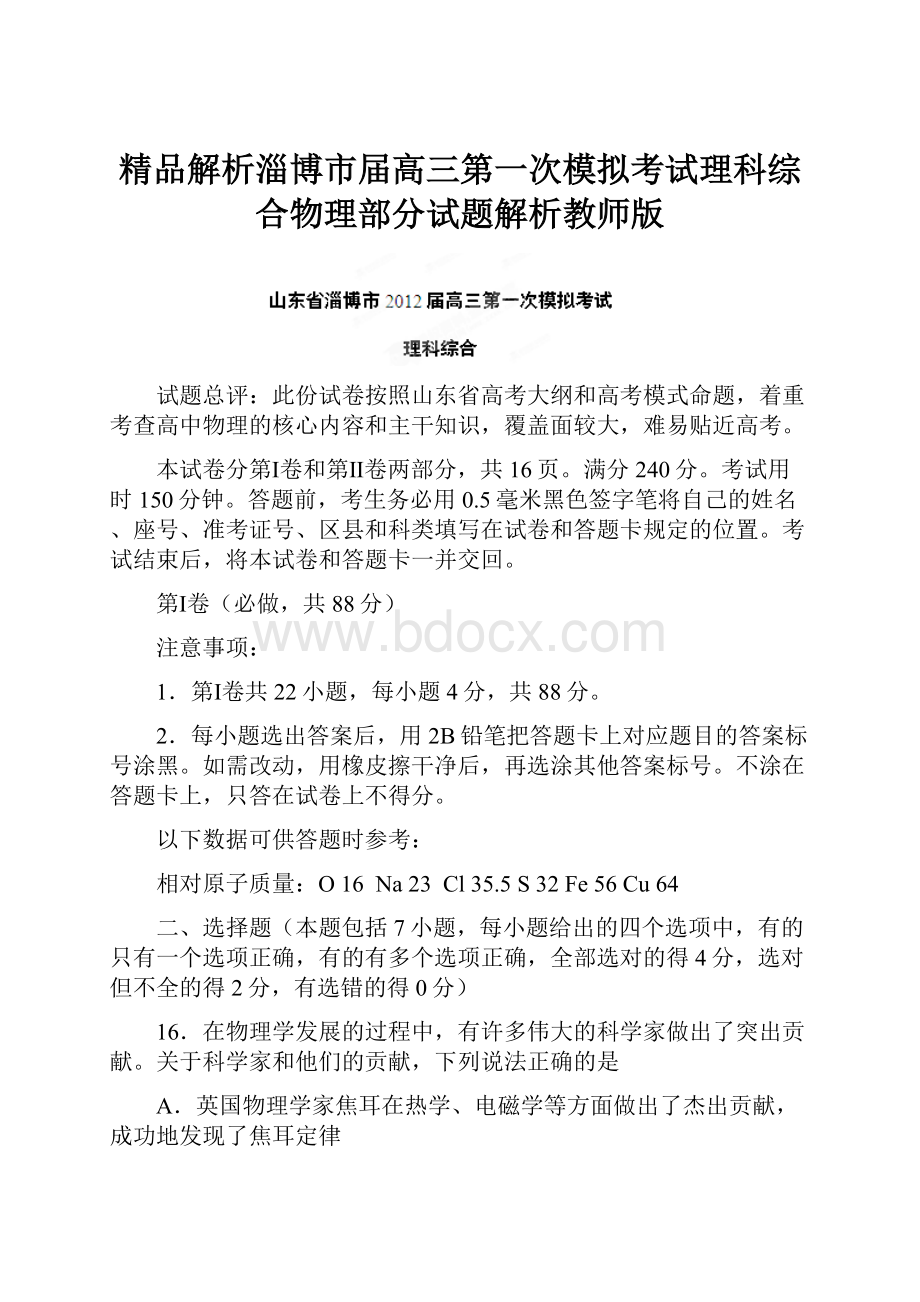 精品解析淄博市届高三第一次模拟考试理科综合物理部分试题解析教师版

山东省淄博市2012届高三第一次模拟考试

理科综合

试题总评：此份试卷按照山东省高考大纲和高考模式命题，着重考查高中物理的核心内容和主干知识，覆盖面较大，难易贴近高考。

本试卷分第I卷和第II卷两部分，共16页。满分240分。考试用时150分钟。答题前，考生务必用0.5毫米黑色签字笔将自己的姓名、座号、准考证号、区县和科类填写在试卷和答题卡规定的位置。考试结束后，将本试卷和答题卡一并交回。

第I卷（必做，共88分）

www.bdocx.com

注意事项：

1．第I卷共22小题，每小题4分，共88分。

2．每小题选出答案后，用2B铅笔把答题卡上对应题目的答案标号涂黑。如需改动，用橡皮擦干净后，再选涂其他答案标号。不涂在答题卡上，只答在试卷上不得分。

以下数据可供答题时参考：

相对原子质量：O 16 Na 23 Cl 35.5 S 32 Fe 56 Cu 64

二、选择题（本题包括7小题，每小题给出的四个选项中，有的只有一个选项正确，有的有多个选项正确，全部选对的得4分，选对但不全的得2分，有选错的得0分）

16．在物理学发展的过程中，有许多伟大的科学家做出了突出贡献。关于科学家和他们的贡献，下列说法正确的是

A．英国物理学家焦耳在热学、电磁学等方面做出了杰出贡献，成功地发现了焦耳定律